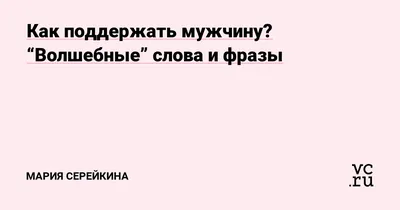 Как поддержать мужчину? “Волшебные” слова и фразы

МАРИЯ СЕРЕЙКИНА

vc.ru